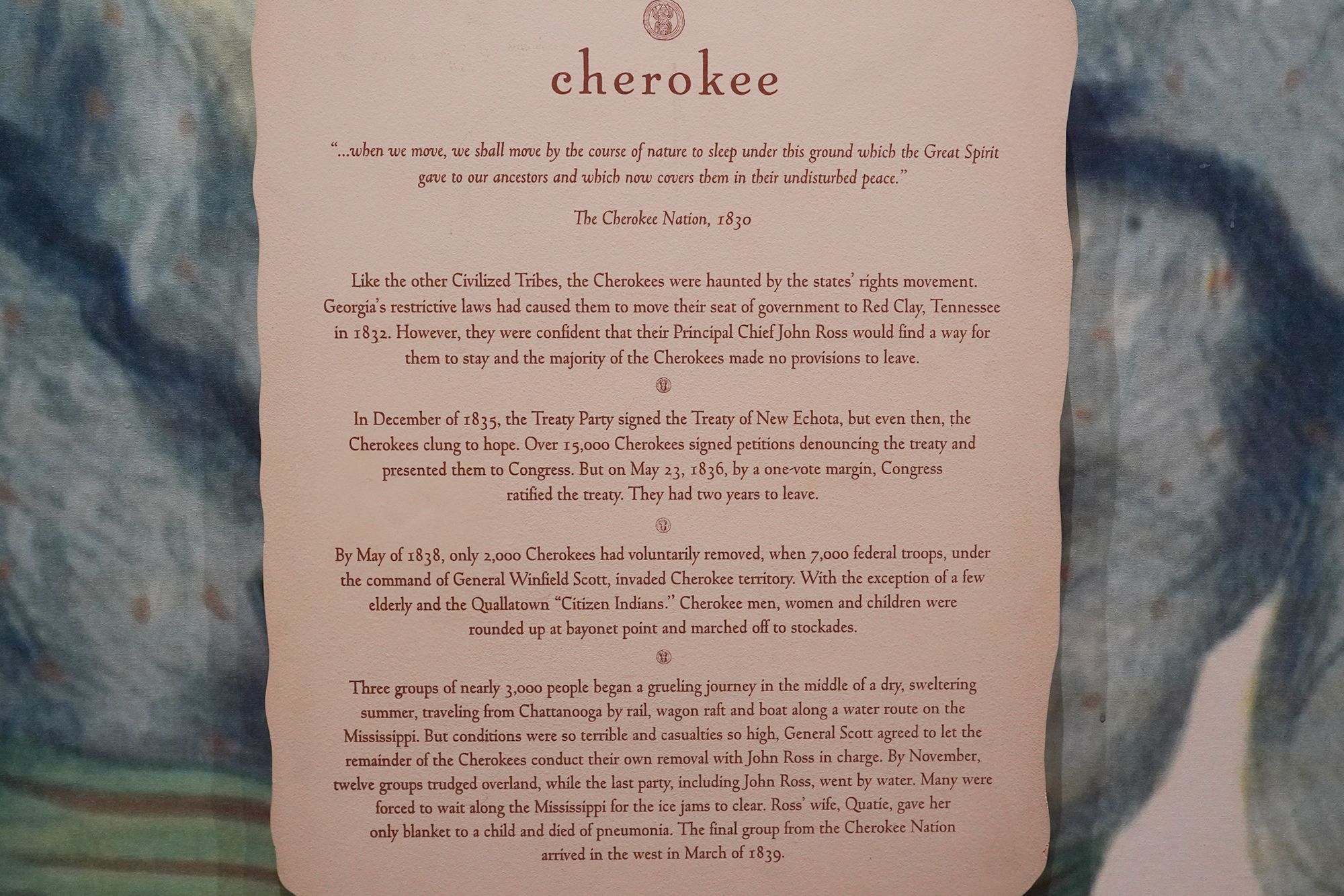 cherokee

"...when we move, we shall move by the course of nature to sleep under this ground which the Great Spirit gave to our ancestors and which now covers them in their undisturbed peace."

The Cherokee Nation, 1830

Like the other Civilized Tribes, the Cherokees were haunted by the states' rights movement. Georgia's restrictive laws had caused them to move their seat of government to Red Clay, Tennessee in 1832. However, they were confident that their Principal Chief John Ross would find a way for them to stay and the majority of the Cherokees made no provisions to leave.

In December of 1835, the Treaty Party signed the Treaty of New Echota, but even then, the Cherokees clung to hope. Over 15,000 Cherokees signed petitions denouncing the treaty and presented them to Congress. But on May 23, 1836, by a one-vote margin, Congress ratified the treaty. They had two years to leave.

By May of 1838, only 2,000 Cherokees had voluntarily removed, when 7,000 federal troops, under the command of General Winfield Scott, invaded Cherokee territory. With the exception of a few elderly and the Quallatown "Citizen Indians." Cherokee men, women and children were rounded up at bayonet point and marched off to stockades.

Three groups of nearly 3,000 people began a grueling journey in the middle of a dry, sweltering summer, traveling from Chattanooga by rail, wagon raft and boat along a water route on the Mississippi. But conditions were so terrible and casualties so high, General Scott agreed to let the remainder of the Cherokees conduct their own removal with John Ross in charge. By November, twelve groups trudged overland, while the last party, including John Ross, went by water. Many were forced to wait along the Mississippi for the ice jams to clear. Ross' wife, Quatie, gave her only blanket to a child and died of pneumonia. The final group from the Cherokee Nation arrived in the west in March of 1839.